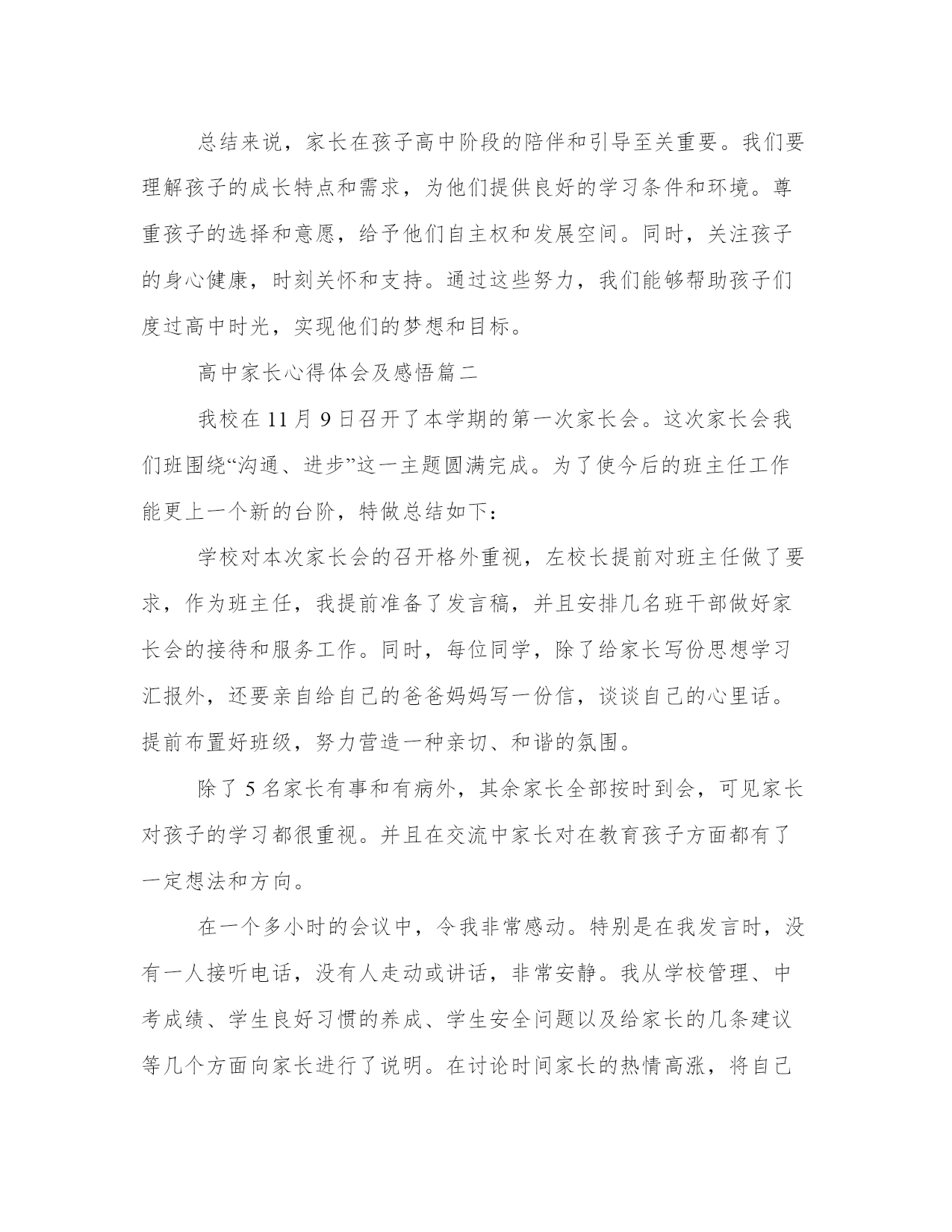 总结来说，家长在孩子高中阶段的陪伴和引导至关重要。我们要理解孩子的成长特点和需求，为他们提供良好的学习条件和环境。尊重孩子的选择和意愿，给予他们自主权和发展空间。同时，关注孩子的身心健康，时刻关怀和支持。通过这些努力，我们能够帮助孩子们度过高中时光，实现他们的梦想和目标。

高中家长心得体会及感悟篇二

我校在11月9日召开了本学期的第一次家长会。这次家长会我们班围绕“沟通、进步”这一主题圆满完成。为了使今后的班主任工作能更上一个新的台阶，特做总结如下：

学校对本次家长会的召开格外重视，左校长提前对班主任做了要求，作为班主任，我提前准备了发言稿，并且安排几名班干部做好家长会的接待和服务工作。同时，每位同学，除了给家长写份思想学习汇报外，还要亲自给自己的爸爸妈妈写一份信，谈谈自己的心里话。提前布置好班级，努力营造一种亲切、和谐的氛围。

除了5名家长有事和有病外，其余家长全部按时到会，可见家长对孩子的学习都很重视。并且在交流中家长对在教育孩子方面都有了一定想法和方向。

在一个多小时的会议中，令我非常感动。特别是在我发言时，没有一人接听电话，没有人走动或讲话，非常安静。我从学校管理、中考成绩、学生良好习惯的养成、学生安全问题以及给家长的几条建议等几个方面向家长进行了说明。在讨论时间家长的热情高涨，将自己